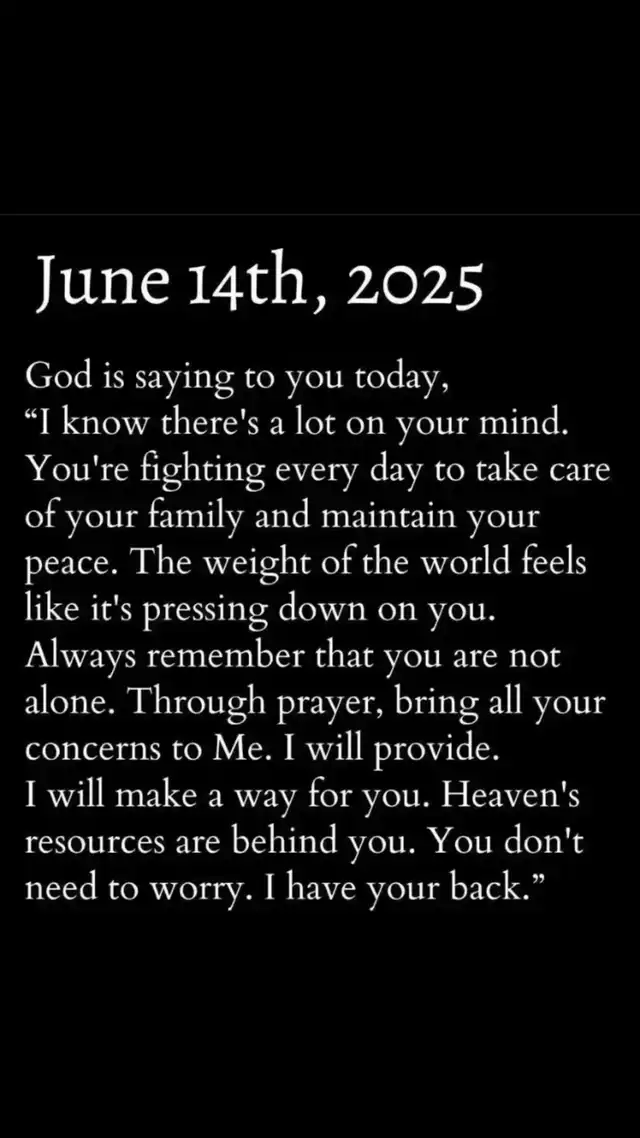 June 14th, 2025

God is saying to you today,
"I know there's a lot on your mind. You're fighting every day to take care of your family and maintain your peace. The weight of the world feels like it's pressing down on you. Always remember that you are not alone. Through prayer, bring all your concerns to Me. I will provide.
I will make a way for you. Heaven's resources are behind you. You don't need to worry. I have your back."